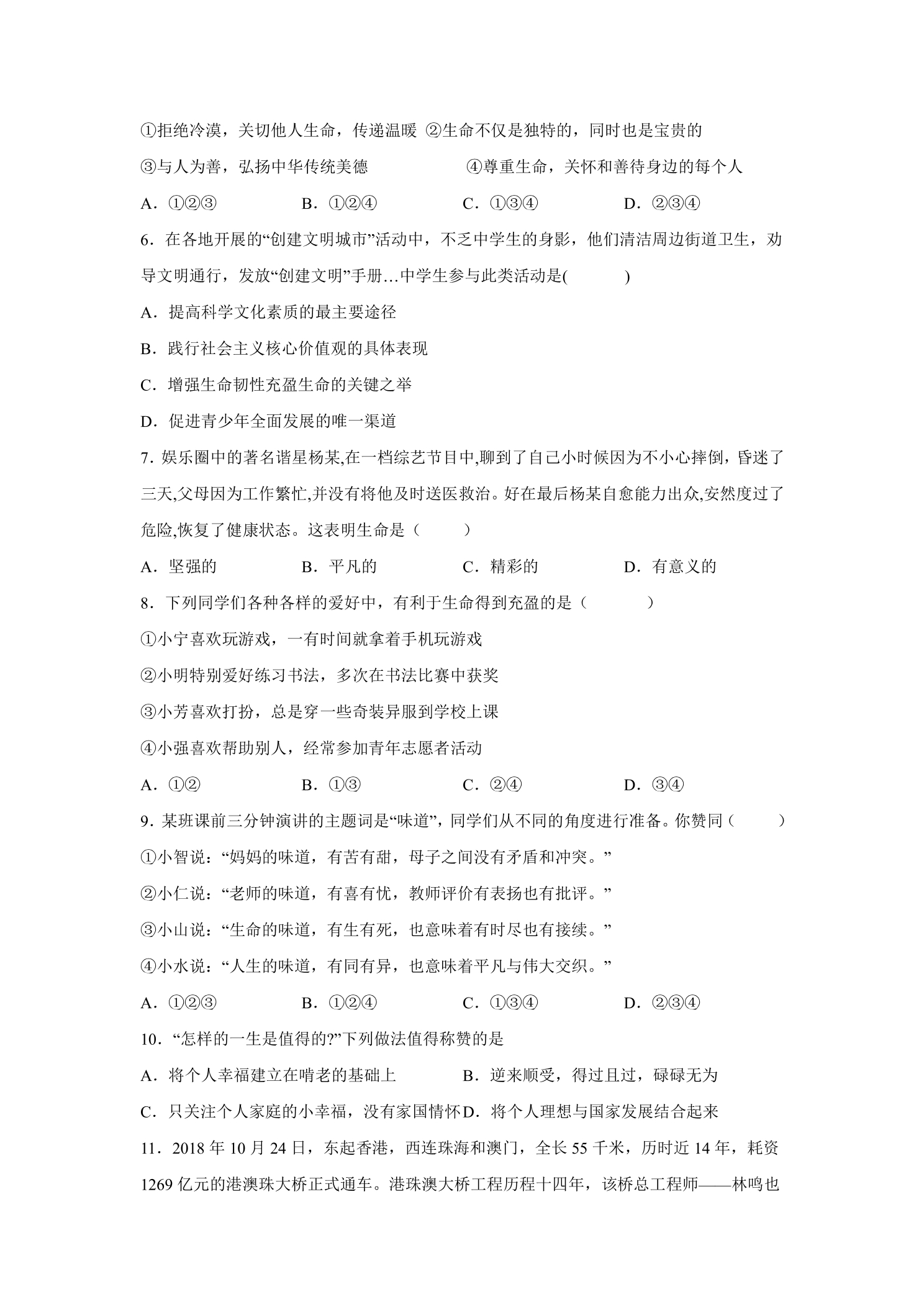 ①拒绝冷漠，关切他人生命，传递温暖 ②生命不仅是独特的，同时也是宝贵的

③与人为善，弘扬中华传统美德 ④尊重生命，关怀和善待身边的每个人

A.①②③ B.①②④ C.①③④ D.②③④

6.在各地开展的“创建文明城市”活动中，不乏中学生的身影，他们清洁周边街道卫生，劝导文明通行，发放“创建文明”手册…中学生参与此类活动是( )

A.提高科学文化素质的最主要途径

B.践行社会主义核心价值观的具体表现

C.增强生命韧性充盈生命的关键之举

D.促进青少年全面发展的唯一渠道

7.娱乐圈中的著名谐星杨某,在一档综艺节目中,聊到了自己小时候因为不小心摔倒，昏迷了三天,父母因为工作繁忙,并没有将他及时送医救治。好在最后杨某自愈能力出众,安然度过了危险,恢复了健康状态。这表明生命是（ ）

A.坚强的 B.平凡的 C.精彩的 D.有意义的

8.下列同学们各种各样的爱好中，有利于生命得到充盈的是（ ）

①小宁喜欢玩游戏，一有时间就拿着手机玩游戏

②小明特别爱好练习书法，多次在书法比赛中获奖

③小芳喜欢打扮，总是穿一些奇装异服到学校上课

④小强喜欢帮助别人，经常参加青年志愿者活动

A.①② B.①③ C.②④ D.③④

9.某班课前三分钟演讲的主题词是“味道”，同学们从不同的角度进行准备。你赞同（ ）

①小智说：“妈妈的味道，有苦有甜，母子之间没有矛盾和冲突。”

②小仁说：“老师的味道，有喜有忧，教师评价有表扬也有批评。”

③小山说：“生命的味道，有生有死，也意味着有时尽也有接续。”

④小水说：“人生的味道，有同有异，也意味着平凡与伟大交织。”

A.①②③ B.①②④ C.①③④ D.②③④

10.“怎样的一生是值得的?”下列做法值得称赞的是

A.将个人幸福建立在啃老的基础上 B.逆来顺受，得过且过，碌碌无为

C.只关注个人家庭的小幸福，没有家国情怀 D.将个人理想与国家发展结合起来

11.2018年10月24日，东起香港，西连珠海和澳门，全长55千米，历时近14年，耗资1269亿元的港澳珠大桥正式通车。港珠澳大桥工程历程十四年，该桥总工程师——林鸣也